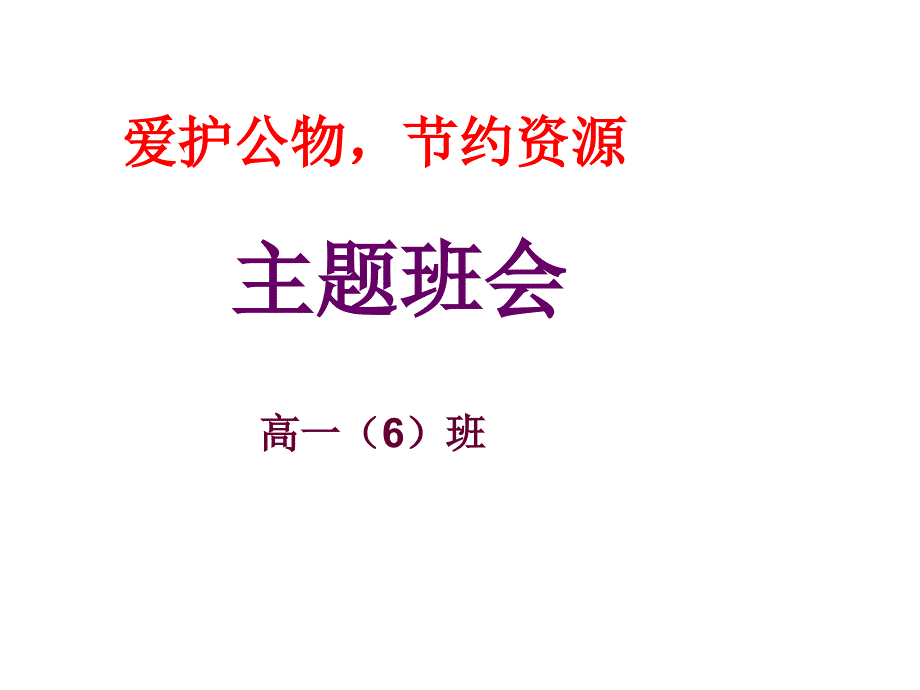 爱护公物，节约资源

主题班会

高一（6）班